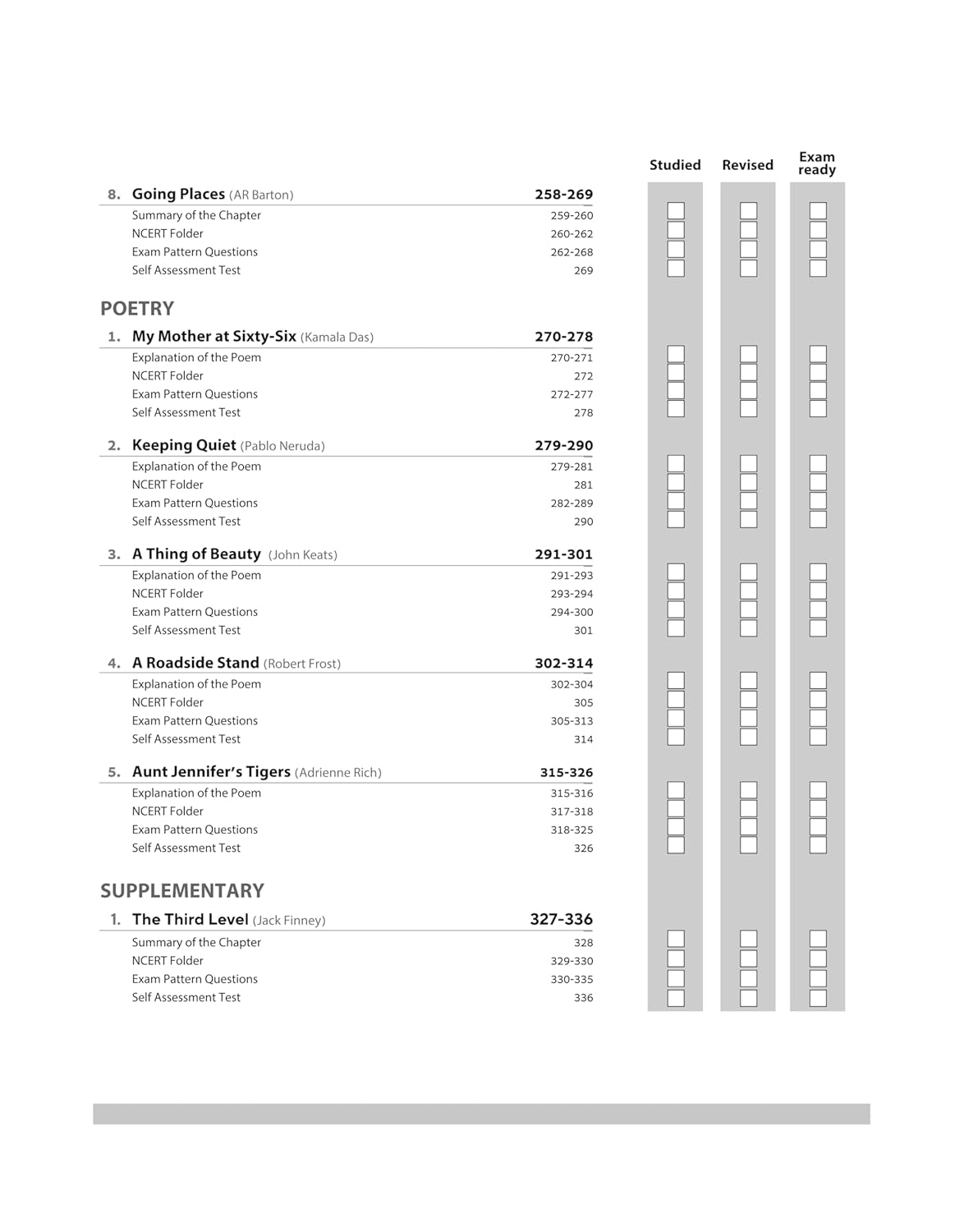 Studied Revised Exam ready

8. Going Places (AR Barton) 258-269
Summary of the Chapter 259-260
NCERT Folder 260-262
Exam Pattern Questions 262-268
Self Assessment Test 269

POETRY

1. My Mother at Sixty-Six (Kamala Das) 270-278
Explanation of the Poem 270-271
NCERT Folder 272
Exam Pattern Questions 272-277
Self Assessment Test 278

2. Keeping Quiet (Pablo Neruda) 279-290
Explanation of the Poem 279-281
NCERT Folder 281
Exam Pattern Questions 282-289
Self Assessment Test 290

3. A Thing of Beauty (John Keats) 291-301
Explanation of the Poem 291-293
NCERT Folder 293-294
Exam Pattern Questions 294-300
Self Assessment Test 301

4. A Roadside Stand (Robert Frost) 302-314
Explanation of the Poem 302-304
NCERT Folder 305
Exam Pattern Questions 305-313
Self Assessment Test 314

5. Aunt Jennifer's Tigers (Adrienne Rich) 315-326
Explanation of the Poem 315-316
NCERT Folder 317-318
Exam Pattern Questions 318-325
Self Assessment Test 326

SUPPLEMENTARY

1. The Third Level (Jack Finney) 327-336
Summary of the Chapter 328
NCERT Folder 329-330
Exam Pattern Questions 330-335
Self Assessment Test 336